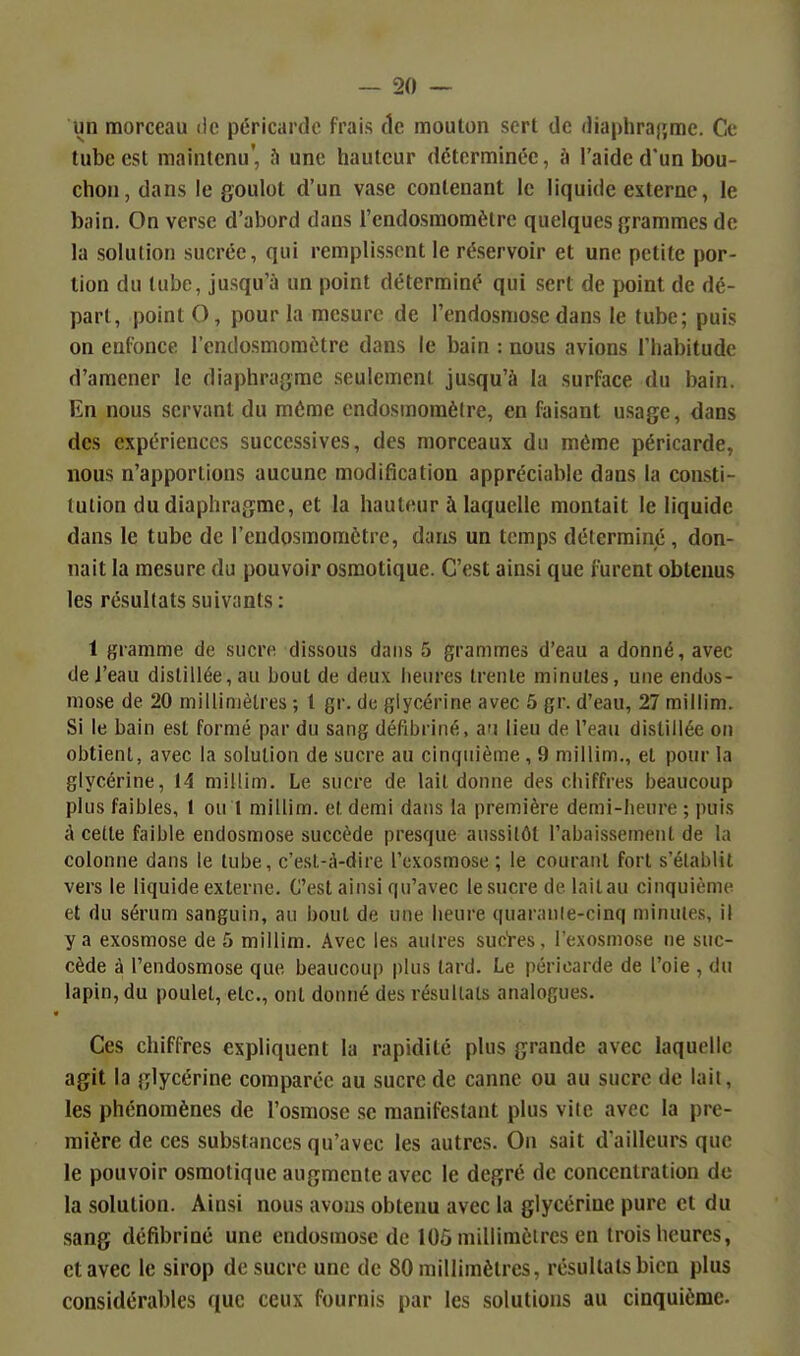 — 20 —

un morceau de péricarde frais de mouton sert de diaphragme. Ce tube est maintenu, à une hauteur déterminée, à l'aide d'un bouchon, dans le goulot d'un vase contenant le liquide externe, le bain. On verse d'abord dans l'endosmomètre quelques grammes de la solution sucrée, qui remplissent le réservoir et une petite portion du tube, jusqu'à un point déterminé qui sert de point de départ, point O, pour la mesure de l'endosmose dans le tube; puis on enfonce l'endosmomètre dans le bain : nous avions l'habitude d'amener le diaphragme seulement jusqu'à la surface du bain. En nous servant du même endosmomètre, en faisant usage, dans des expériences successives, des morceaux du même péricarde, nous n'apportions aucune modification appréciable dans la constitution du diaphragme, et la hauteur à laquelle montait le liquide dans le tube de l'endosmomètre, dans un temps déterminé, donnait la mesure du pouvoir osmotique. C'est ainsi que furent obtenus les résultats suivants :

1 gramme de sucre dissous dans 5 grammes d'eau a donné, avec de l'eau distillée, au bout de deux heures trente minutes, une endosmose de 20 millimètres ; 1 gr. de glycérine avec 5 gr. d'eau, 27 millim. Si le bain est formé par du sang défibriné, au lieu de l'eau distillée on obtient, avec la solution de sucre au cinquième, 9 millim., et pour la glycérine, 14 millim. Le sucre de lait donne des chiffres beaucoup plus faibles, 1 ou 1 millim. et demi dans la première demi-heure ; puis à cette faible endosmose succède presque aussitôt l'abaissement de la colonne dans le tube, c'est-à-dire l'exosmose ; le courant fort s'établit vers le liquide externe. C'est ainsi qu'avec le sucre de lait au cinquième et du sérum sanguin, au bout de une heure quarante-cinq minutes, il y a exosmose de 5 millim. Avec les autres sucres, l'exosmose ne succède à l'endosmose que beaucoup plus tard. Le péricarde de l'oie, du lapin, du poulet, etc., ont donné des résultats analogues.

Ces chiffres expliquent la rapidité plus grande avec laquelle agit la glycérine comparée au sucre de canne ou au sucre de lait, les phénomènes de l'osmose se manifestant plus vite avec la première de ces substances qu'avec les autres. On sait d'ailleurs que le pouvoir osmotique augmente avec le degré de concentration de la solution. Ainsi nous avons obtenu avec la glycérine pure et du sang défibriné une endosmose de 105 millimètres en trois heures, et avec le sirop de sucre une de 80 millimètres, résultats bien plus considérables que ceux fournis par les solutions au cinquième.